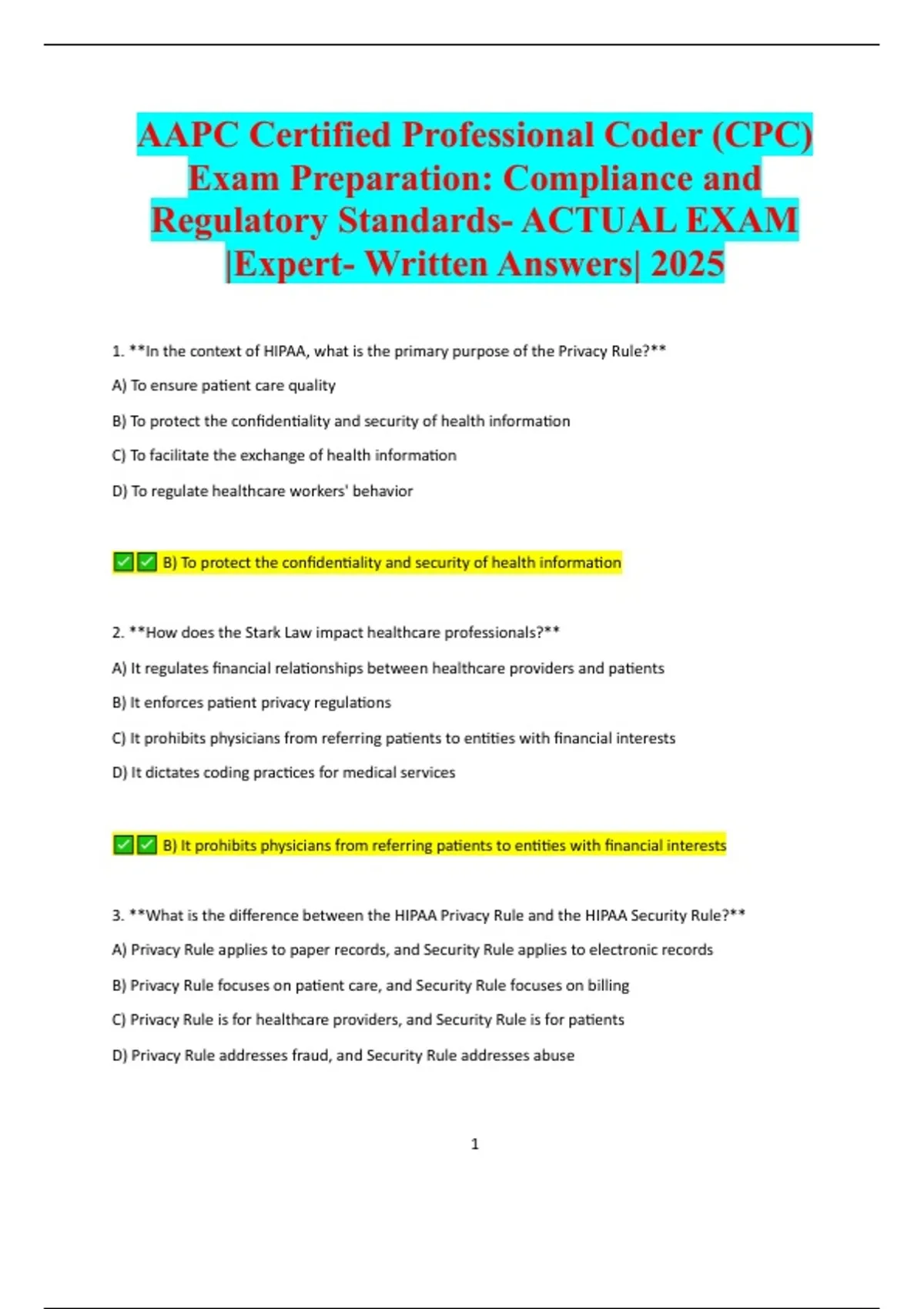 AAPC Certified Professional Coder (CPC) Exam Preparation: Compliance and Regulatory Standards- ACTUAL EXAM |Expert- Written Answers| 2025

1. **In the context of HIPAA, what is the primary purpose of the Privacy Rule?**

A) To ensure patient care quality

B) To protect the confidentiality and security of health information

C) To facilitate the exchange of health information

D) To regulate healthcare workers' behavior

☑☑ B) To protect the confidentiality and security of health information

2. **How does the Stark Law impact healthcare professionals?**

A) It regulates financial relationships between healthcare providers and patients

B) It enforces patient privacy regulations

C) It prohibits physicians from referring patients to entities with financial interests

D) It dictates coding practices for medical services

☑☑ B) It prohibits physicians from referring patients to entities with financial interests

3. **What is the difference between the HIPAA Privacy Rule and the HIPAA Security Rule?**

A) Privacy Rule applies to paper records, and Security Rule applies to electronic records

B) Privacy Rule focuses on patient care, and Security Rule focuses on billing

C) Privacy Rule is for healthcare providers, and Security Rule is for patients

D) Privacy Rule addresses fraud, and Security Rule addresses abuse

1